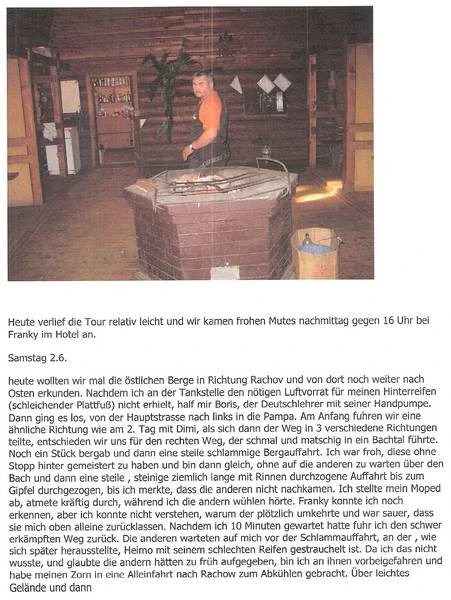 Heute verlief die Tour relativ leicht und wir kamen frohen Mutes nachmittag gegen 16 Uhr bei Franky im Hotel an.

Samstag 2.6.

heute wollten wir mal die östlichen Berge in Richtung Rachov und von dort noch weiter nach Osten erkunden. Nachdem ich an der Tankstelle den nötigen Luftvorrat für meinen Hinterreifen (schleichender Plattfuß) nicht erhielt, half mir Boris, der Deutschlehrer mit seiner Handpumpe. Dann ging es los, von der Hauptstrasse nach links in die Pampa. Am Anfang fuhren wir eine ähnliche Richtung wie am 2. Tag mit Dimi, als sich dann der Weg in 3 verschiedene Richtungen teilte, entschieden wir uns für den rechten Weg, der schmal und matschig in ein Bachtal führte. Noch ein Stück bergab und dann eine steile schlammige Bergauffahrt. Ich war froh, diese ohne Stopp hinter gemeistert zu haben und bin dann gleich, ohne auf die anderen zu warten über den Bach und dann eine steile , steinige ziemlich lange mit Rinnen durchzogene Auffahrt bis zum Gipfel durchgezogen, bis ich merkte, dass die anderen nicht nachkamen. Ich stellte mein Moped ab, atmete kräftig durch, während ich die andern wühlen hörte. Franky konnte ich noch erkennen, aber ich konnte nicht verstehen, warum der plötzlich umkehrte und war sauer, dass sie mich oben alleine zurücklassen. Nachdem ich 10 Minuten gewartet hatte fuhr ich den schwer erkämpften Weg zurück. Die anderen warteten auf mich vor der Schlammauffahrt, an der , wie sich später herausstellte, Heimo mit seinem schlechten Reifen gestrauchelt ist. Da ich das nicht wusste, und glaubte die andern hätten zu früh aufgegeben, bin ich an ihnen vorbeigefahren und habe meinen Zorn in eine Alleinfahrt nach Rachow zum Abkühlen gebracht. Über leichtes Gelände und dann